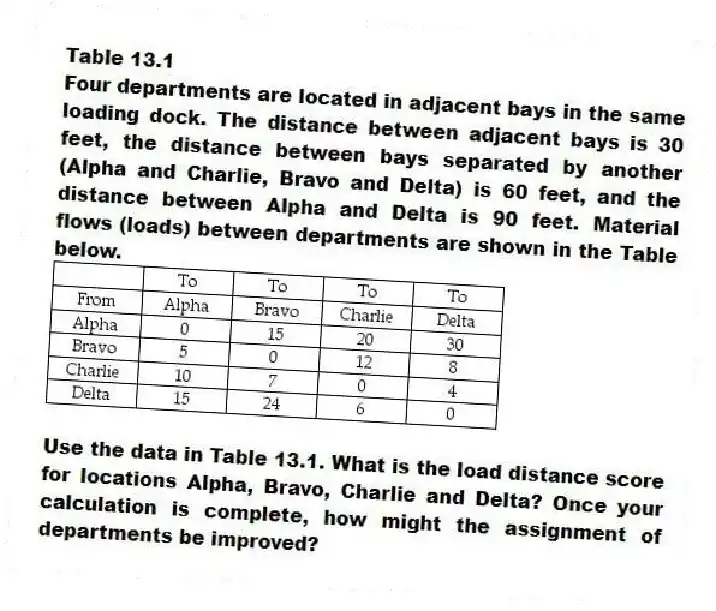 Table 13.1
Four departments are located in adjacent bays in the same loading dock. The distance between adjacent bays is 30 feet, the distance between bays separated by another (Alpha and Charlie, Bravo and Delta) is 60 feet, and the distance between Alpha and Delta is 90 feet. Material flows (loads) between departments are shown in the Table below.

| From | To Alpha | To Bravo | To Charlie | To Delta |
|---|---|---|---|---|
| Alpha | 0 | 15 | 20 | 30 |
| Bravo | 5 | 0 | 12 | 8 |
| Charlie | 10 | 7 | 0 | 4 |
| Delta | 15 | 24 | 6 | 0 |

Use the data in Table 13.1. What is the load distance score for locations Alpha, Bravo, Charlie and Delta? Once your calculation is complete, how might the assignment of departments be improved?